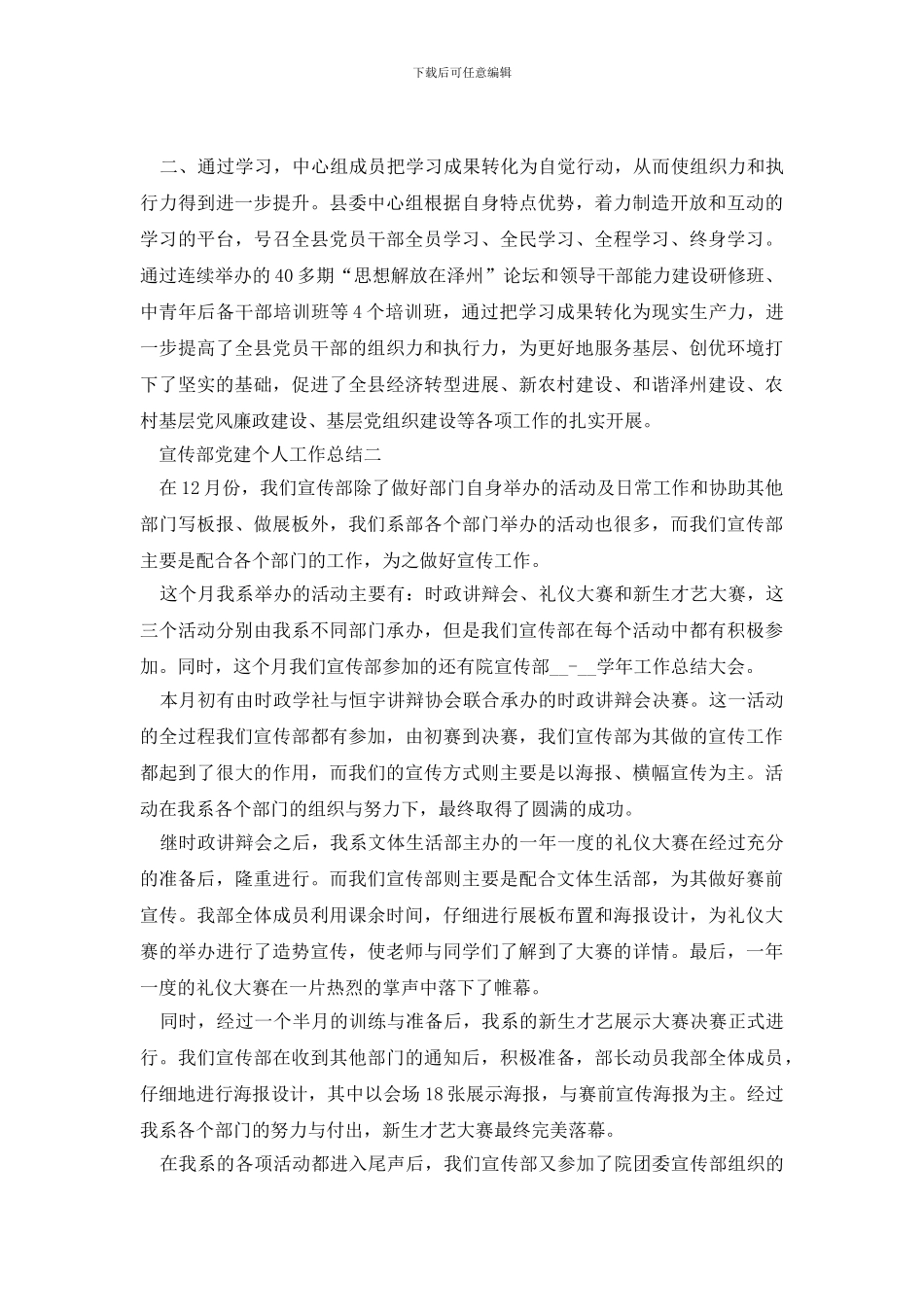 下载后可任意编辑

二、通过学习，中心组成员把学习成果转化为自觉行动，从而使组织力和执行力得到进一步提升。县委中心组根据自身特点优势，着力制造开放和互动的学习的平台，号召全县党员干部全员学习、全民学习、全程学习、终身学习。通过连续举办的40多期“思想解放在泽州”论坛和领导干部能力建设研修班、中青年后备干部培训班等4个培训班，通过把学习成果转化为现实生产力，进一步提高了全县党员干部的组织力和执行力，为更好地服务基层、创优环境打下了坚实的基础，促进了全县经济转型进展、新农村建设、和谐泽州建设、农村基层党风廉政建设、基层党组织建设等各项工作的扎实开展。

宣传部党建个人工作总结二

在12月份，我们宣传部除了做好部门自身举办的活动及日常工作和协助其他部门写板报、做展板外，我们系部各个部门举办的活动也很多，而我们宣传部主要是配合各个部门的工作，为之做好宣传工作。

这个月我系举办的活动主要有：时政讲辩会、礼仪大赛和新生才艺大赛，这三个活动分别由我系不同部门承办，但是我们宣传部在每个活动中都有积极参加。同时，这个月我们宣传部参加的还有院宣传部__-__学年工作总结大会。

本月初有由时政学社与恒宇讲辩协会联合承办的时政讲辩会决赛。这一活动的全过程我们宣传部都有参加，由初赛到决赛，我们宣传部为其做的宣传工作都起到了很大的作用，而我们的宣传方式则主要是以海报、横幅宣传为主。活动在我系各个部门的组织与努力下，最终取得了圆满的成功。

继时政讲辩会之后，我系文体生活部主办的一年一度的礼仪大赛在经过充分的准备后，隆重进行。而我们宣传部则主要是配合文体生活部，为其做好赛前宣传。我部全体成员利用课余时间，仔细进行展板布置和海报设计，为礼仪大赛的举办进行了造势宣传，使老师与同学们了解到了大赛的详情。最后，一年一度的礼仪大赛在一片热烈的掌声中落下了帷幕。

同时，经过一个半月的训练与准备后，我系的新生才艺展示大赛决赛正式进行。我们宣传部在收到其他部门的通知后，积极准备，部长动员我部全体成员，仔细地进行海报设计，其中以会场18张展示海报，与赛前宣传海报为主。经过我系各个部门的努力与付出，新生才艺大赛最终完美落幕。

在我系的各项活动都进入尾声后，我们宣传部又参加了院团委宣传部组织的